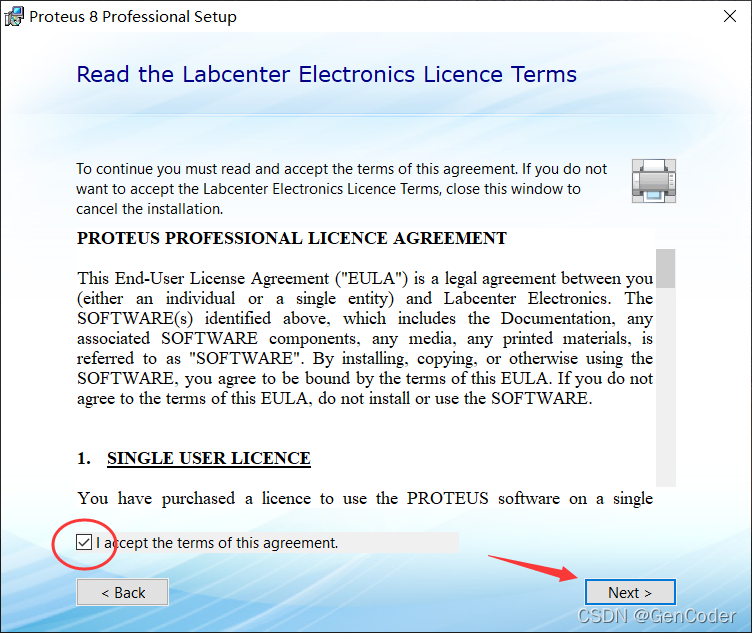 Proteus 8 Professional Setup

Read the Labcenter Electronics Licence Terms

To continue you must read and accept the terms of this agreement. If you do not want to accept the Labcenter Electronics Licence Terms, close this window to cancel the installation.

PROTEUS PROFESSIONAL LICENCE AGREEMENT

This End-User License Agreement ("EULA") is a legal agreement between you (either an individual or a single entity) and Labcenter Electronics. The SOFTWARE(s) identified above, which includes the Documentation, any associated SOFTWARE components, any media, any printed materials, is referred to as "SOFTWARE". By installing, copying, or otherwise using the SOFTWARE, you agree to be bound by the terms of this EULA. If you do not agree to the terms of this EULA, do not install or use the SOFTWARE.

1. SINGLE USER LICENCE

You have purchased a licence to use the PROTEUS software on a single

I accept the terms of this agreement.

< Back

Next >

CSDN @GenCoder